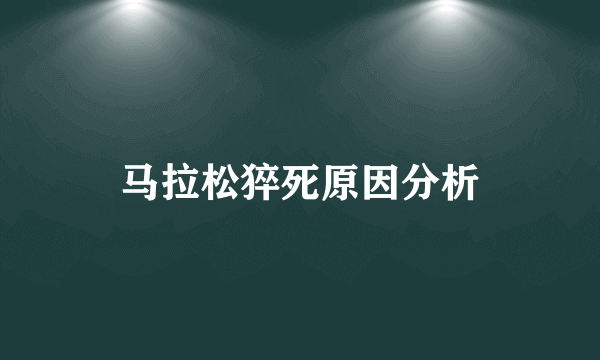 马拉松猝死原因分析